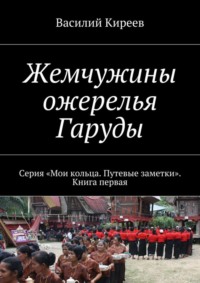 Василий Киреев

Жемчужины ожерелья Гаруды

Серия «Мои кольца. Путевые заметки». Книга первая